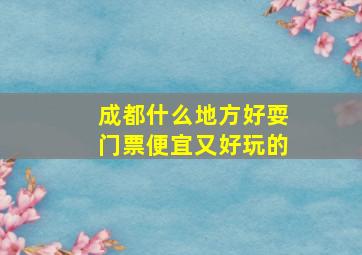 成都什么地方好耍
门票便宜又好玩的